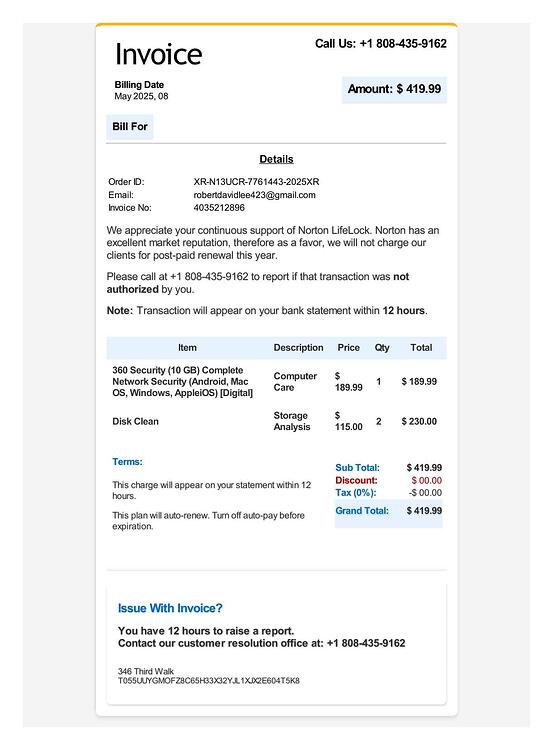 Invoice

Call Us: +1 808-435-9162

Billing Date
May 2025, 08

Amount: $ 419.99

Bill For

Details

Order ID: XR-N13UCR-7761443-2025XR
Email: robertdavidlee423@gmail.com
Invoice No: 4035212896

We appreciate your continuous support of Norton LifeLock. Norton has an excellent market reputation, therefore as a favor, we will not charge our clients for post-paid renewal this year.

Please call at +1 808-435-9162 to report if that transaction was not authorized by you.

Note: Transaction will appear on your bank statement within 12 hours.

| Item | Description | Price | Qty | Total |
|---|---|---|---|---|
| 360 Security (10 GB) Complete Network Security (Android, Mac OS, Windows, AppleiOS) [Digital] | Computer Care | $ 189.99 | 1 | $ 189.99 |
| Disk Clean | Storage Analysis | $ 115.00 | 2 | $ 230.00 |

Terms:

This charge will appear on your statement within 12 hours.

This plan will auto-renew. Turn off auto-pay before expiration.

Sub Total: $ 419.99
Discount: $ 00.00
Tax (0%): -$ 00.00
Grand Total: $ 419.99

Issue With Invoice?

You have 12 hours to raise a report.
Contact our customer resolution office at: +1 808-435-9162

346 Third Walk
T055UUYGMOFZ8C65H33X32YJL1XJX2E604T5K8